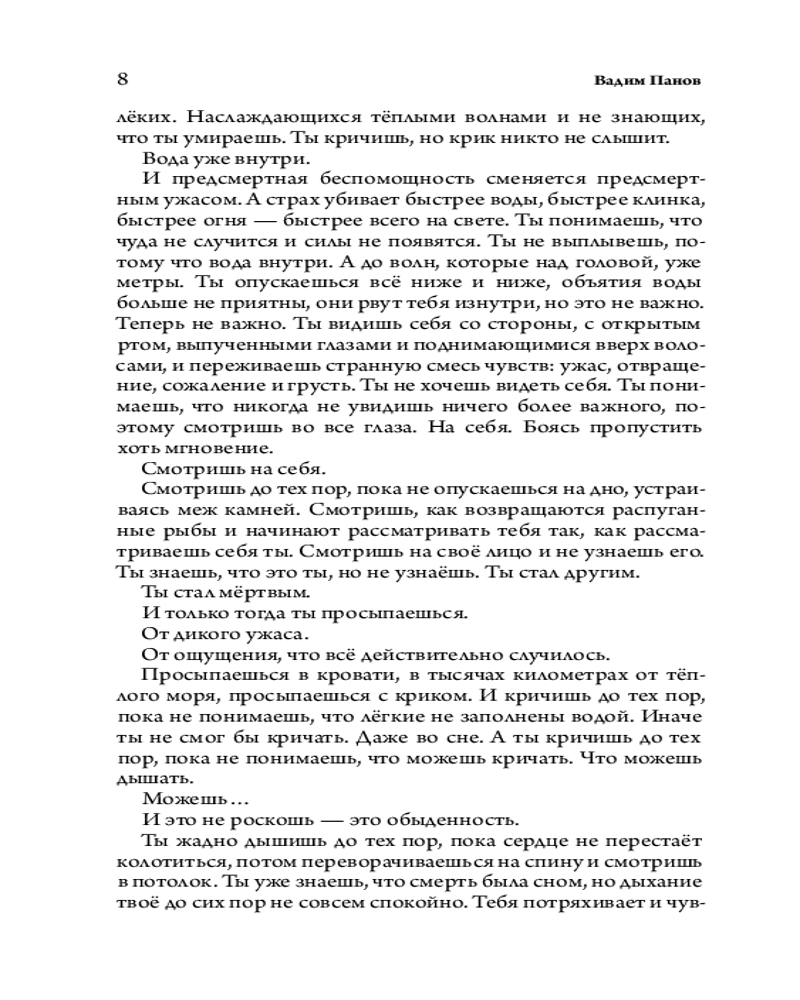 8 Вадим Панов

лёких. Наслаждающихся тёплыми волнами и не знающих, что ты умираешь. Ты кричишь, но крик никто не слышит.

Вода уже внутри.

И предсмертная беспомощность сменяется предсмертным ужасом. А страх убивает быстрее воды, быстрее клинка, быстрее огня — быстрее всего на свете. Ты понимаешь, что чуда не случится и силы не появятся. Ты не выплывешь, потому что вода внутри. А до волн, которые над головой, уже метры. Ты опускаешься всё ниже и ниже, объятия воды больше не приятны, они рвут тебя изнутри, но это не важно. Теперь не важно. Ты видишь себя со стороны, с открытым ртом, выпученными глазами и поднимающимися вверх волосами, и переживаешь странную смесь чувств: ужас, отвращение, сожаление и грусть. Ты не хочешь видеть себя. Ты понимаешь, что никогда не увидишь ничего более важного, поэтому смотришь во все глаза. На себя. Боясь пропустить хоть мгновение.

Смотришь на себя.

Смотришь до тех пор, пока не опускаешься на дно, устраиваясь меж камней. Смотришь, как возвращаются распуганные рыбы и начинают рассматривать тебя так, как рассматриваешь себя ты. Смотришь на своё лицо и не узнаешь его. Ты знаешь, что это ты, но не узнаёшь. Ты стал другим.

Ты стал мёртвым.

И только тогда ты просыпаешься.

От дикого ужаса.

От ощущения, что всё действительно случилось.

Просыпаешься в кровати, в тысячах километрах от тёплого моря, просыпаешься с криком. И кричишь до тех пор, пока не понимаешь, что лёгкие не заполнены водой. Иначе ты не смог бы кричать. Даже во сне. А ты кричишь до тех пор, пока не понимаешь, что можешь кричать. Что можешь дышать.

Можешь…

И это не роскошь — это обыденность.

Ты жадно дышишь до тех пор, пока сердце не перестаёт колотиться, потом переворачиваешься на спину и смотришь в потолок. Ты уже знаешь, что смерть была сном, но дыхание твоё до сих пор не совсем спокойно. Тебя потряхивает и чув-